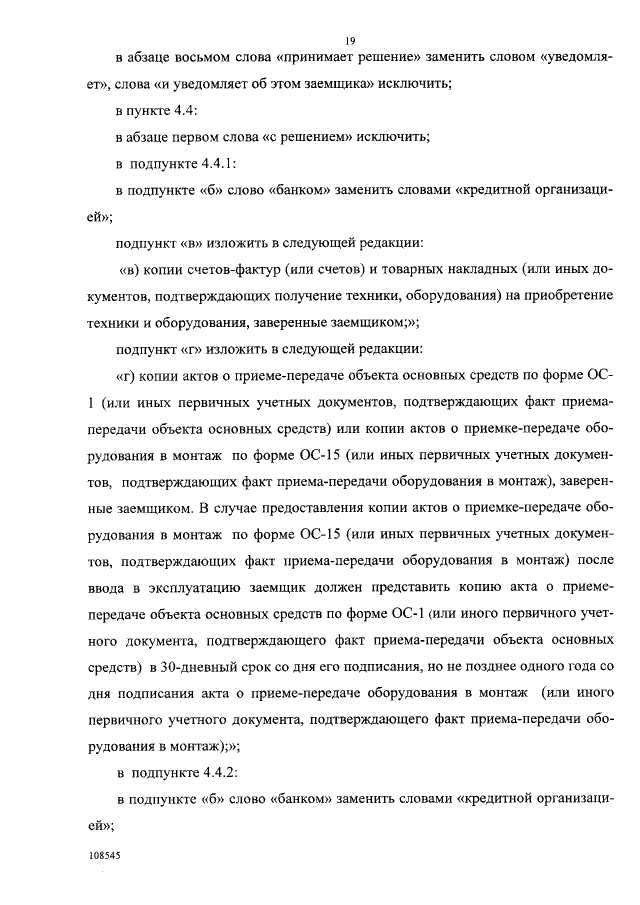 19

в абзаце восьмом слова «принимает решение» заменить словом «уведомляет», слова «и уведомляет об этом заемщика» исключить;

в пункте 4.4:

в абзаце первом слова «с решением» исключить;

в подпункте 4.4.1:

в подпункте «б» слово «банком» заменить словами «кредитной организацией»;

подпункт «в» изложить в следующей редакции:

«в) копии счетов-фактур (или счетов) и товарных накладных (или иных документов, подтверждающих получение техники, оборудования) на приобретение техники и оборудования, заверенные заемщиком;»;

подпункт «г» изложить в следующей редакции:

«г) копии актов о приеме-передаче объекта основных средств по форме ОС-1 (или иных первичных учетных документов, подтверждающих факт приема-передачи объекта основных средств) или копии актов о приемке-передаче оборудования в монтаж по форме ОС-15 (или иных первичных учетных документов, подтверждающих факт приема-передачи оборудования в монтаж), заверенные заемщиком. В случае предоставления копии актов о приемке-передаче оборудования в монтаж по форме ОС-15 (или иных первичных учетных документов, подтверждающих факт приема-передачи оборудования в монтаж) после ввода в эксплуатацию заемщик должен представить копию акта о приеме-передаче объекта основных средств по форме ОС-1 (или иного первичного учетного документа, подтверждающего факт приема-передачи объекта основных средств) в 30-дневный срок со дня его подписания, но не позднее одного года со дня подписания акта о приеме-передаче оборудования в монтаж (или иного первичного учетного документа, подтверждающего факт приема-передачи оборудования в монтаж);»;

в подпункте 4.4.2:

в подпункте «б» слово «банком» заменить словами «кредитной организацией»;

108545